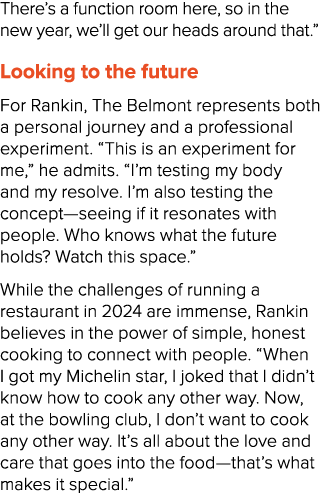 There's a function room here, so in the new year, we'll get our heads around that."

Looking to the future

For Rankin, The Belmont represents both a personal journey and a professional experiment. "This is an experiment for me," he admits. "I'm testing my body and my resolve. I'm also testing the concept—seeing if it resonates with people. Who knows what the future holds? Watch this space."

While the challenges of running a restaurant in 2024 are immense, Rankin believes in the power of simple, honest cooking to connect with people. "When I got my Michelin star, I joked that I didn't know how to cook any other way. Now, at the bowling club, I don't want to cook any other way. It's all about the love and care that goes into the food—that's what makes it special."